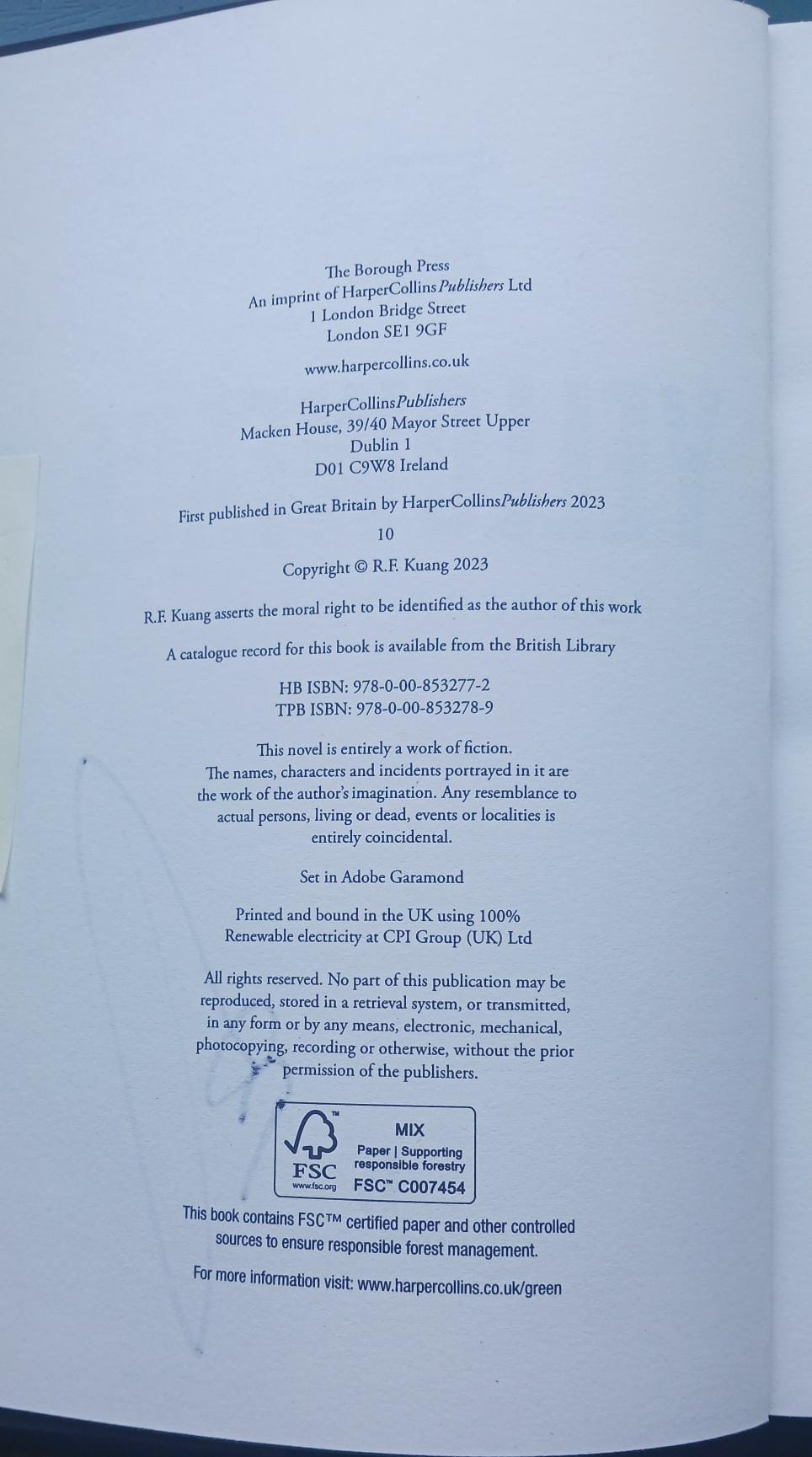 The Borough Press
An imprint of HarperCollins*Publishers* Ltd
1 London Bridge Street
London SE1 9GF

www.harpercollins.co.uk

HarperCollins*Publishers*
Macken House, 39/40 Mayor Street Upper
Dublin 1
D01 C9W8 Ireland

First published in Great Britain by HarperCollins*Publishers* 2023

10

Copyright © R.F. Kuang 2023

R.F. Kuang asserts the moral right to be identified as the author of this work

A catalogue record for this book is available from the British Library

HB ISBN: 978-0-00-853277-2
TPB ISBN: 978-0-00-853278-9

This novel is entirely a work of fiction. The names, characters and incidents portrayed in it are the work of the author's imagination. Any resemblance to actual persons, living or dead, events or localities is entirely coincidental.

Set in Adobe Garamond

Printed and bound in the UK using 100% Renewable electricity at CPI Group (UK) Ltd

All rights reserved. No part of this publication may be reproduced, stored in a retrieval system, or transmitted, in any form or by any means, electronic, mechanical, photocopying, recording or otherwise, without the prior permission of the publishers.

FSC
www.fsc.org
MIX
Paper | Supporting responsible forestry
FSC™ C007454

This book contains FSC™ certified paper and other controlled sources to ensure responsible forest management.

For more information visit: www.harpercollins.co.uk/green